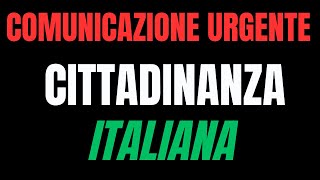 COMUNICAZIONE URGENTE

CITTADINANZA

ITALIANA